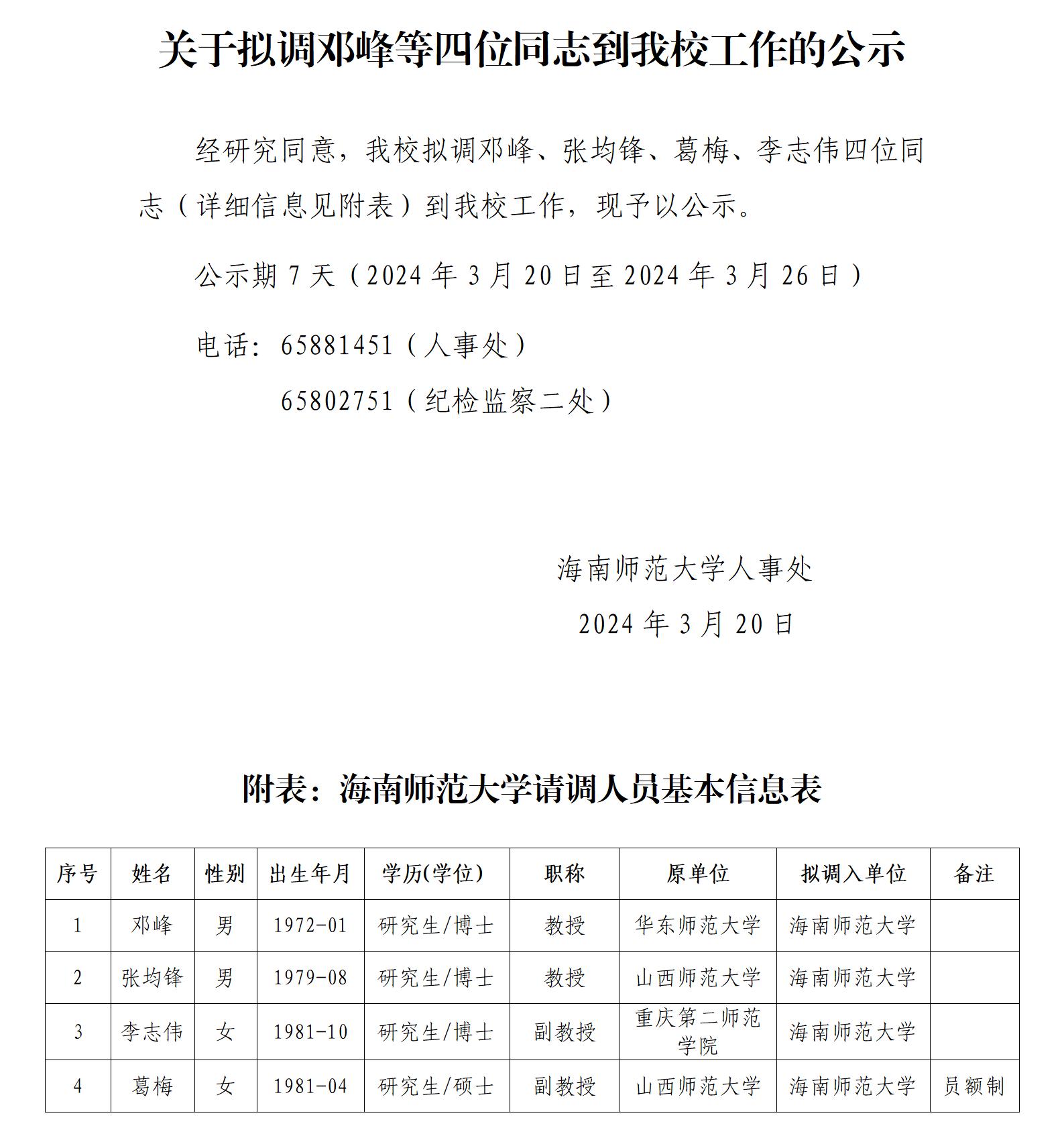 关于拟调邓峰等四位同志到我校工作的公示

经研究同意，我校拟调邓峰、张均锋、葛梅、李志伟四位同志（详细信息见附表）到我校工作，现予以公示。

公示期 7 天（2024 年 3 月 20 日至 2024 年 3 月 26 日）

电话：65881451（人事处）

65802751（纪检监察二处）

海南师范大学人事处

2024 年 3 月 20 日

附表：海南师范大学请调人员基本信息表

| 序号 | 姓名 | 性别 | 出生年月 | 学历(学位) | 职称 | 原单位 | 拟调入单位 | 备注 |
|---|---|---|---|---|---|---|---|---|
| 1 | 邓峰 | 男 | 1972-01 | 研究生/博士 | 教授 | 华东师范大学 | 海南师范大学 | |
| 2 | 张均锋 | 男 | 1979-08 | 研究生/博士 | 教授 | 山西师范大学 | 海南师范大学 | |
| 3 | 李志伟 | 女 | 1981-10 | 研究生/博士 | 副教授 | 重庆第二师范学院 | 海南师范大学 | |
| 4 | 葛梅 | 女 | 1981-04 | 研究生/硕士 | 副教授 | 山西师范大学 | 海南师范大学 | 员额制 |